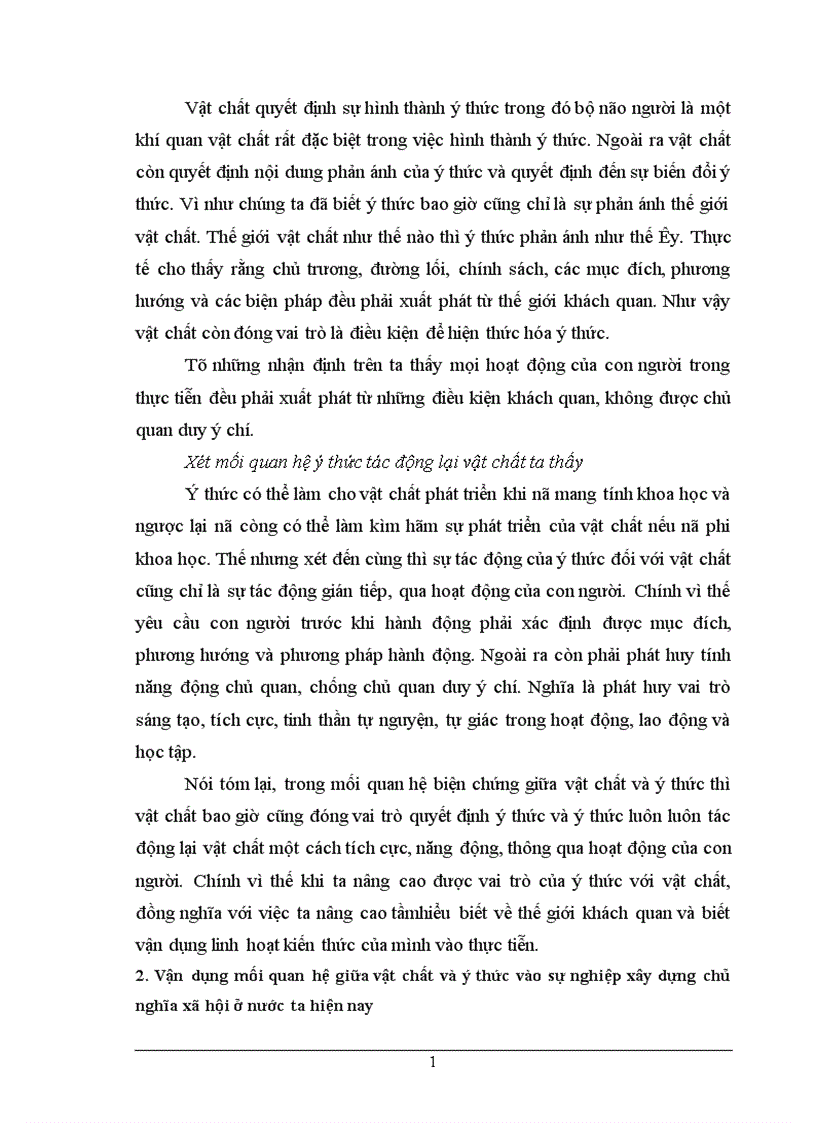 Vật chất quyết định sự hình thành ý thức trong đó bộ não người là một khí quan vật chất rất đặc biệt trong việc hình thành ý thức. Ngoài ra vật chất còn quyết định nội dung phản ánh của ý thức và quyết định đến sự biến đổi ý thức. Vì như chúng ta đã biết ý thức bao giờ cũng chỉ là sự phản ánh thế giới vật chất. Thế giới vật chất như thế nào thì ý thức phản ánh như thế Êy. Thực tế cho thấy rằng chủ trương, đường lối, chính sách, các mục đích, phương hướng và các biện pháp đều phải xuất phát từ thế giới khách quan. Như vậy vật chất còn đóng vai trò là điều kiện để hiện thức hóa ý thức.

Tõ những nhận định trên ta thấy mọi hoạt động của con người trong thực tiễn đều phải xuất phát từ những điều kiện khách quan, không được chủ quan duy ý chí.

Xét mối quan hệ ý thức tác động lại vật chất ta thấy

Ý thức có thể làm cho vật chất phát triển khi nã mang tính khoa học và ngược lại nã còng có thể làm kìm hãm sự phát triển của vật chất nếu nã phi khoa học. Thế nhưng xét đến cùng thì sự tác động của ý thức đối với vật chất cũng chỉ là sự tác động gián tiếp, qua hoạt động của con người. Chính vì thế yêu cầu con người trước khi hành động phải xác định được mục đích, phương hướng và phương pháp hành động. Ngoài ra còn phải phát huy tính năng động chủ quan, chống chủ quan duy ý chí. Nghĩa là phát huy vai trò sáng tạo, tích cực, tinh thần tự nguyện, tự giác trong hoạt động, lao động và học tập.

Nói tóm lại, trong mối quan hệ biện chứng giữa vật chất và ý thức thì vật chất bao giờ cũng đóng vai trò quyết định ý thức và ý thức luôn luôn tác động lại vật chất một cách tích cực, năng động, thông qua hoạt động của con người. Chính vì thế khi ta nâng cao được vai trò của ý thức với vật chất, đồng nghĩa với việc ta nâng cao tầmhiểu biết về thế giới khách quan và biết vận dụng linh hoạt kiến thức của mình vào thực tiễn.

2. Vận dụng mối quan hệ giữa vật chất và ý thức vào sự nghiệp xây dựng chủ nghĩa xã hội ở nước ta hiện nay

1